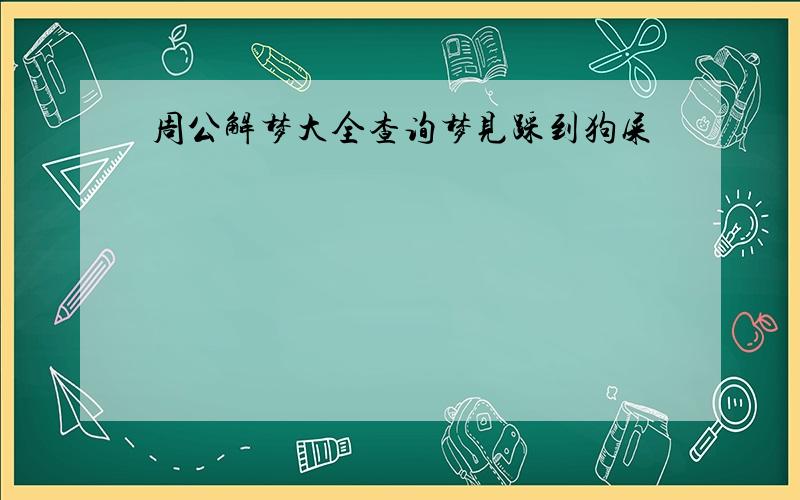 周公解梦大全查询梦见踩到狗屎